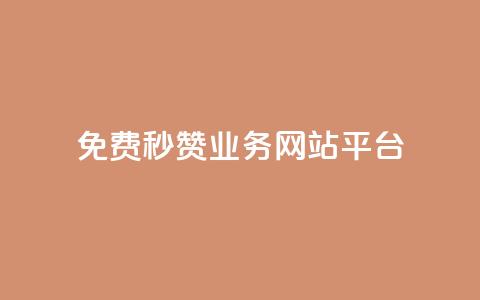 免费秒赞业务网站平台